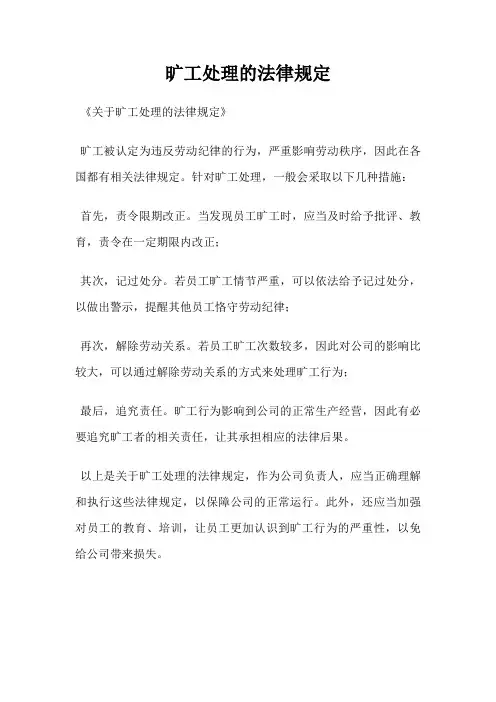 旷工处理的法律规定

《关于旷工处理的法律规定》

旷工被认定为违反劳动纪律的行为，严重影响劳动秩序，因此在各国都有相关法律规定。针对旷工处理，一般会采取以下几种措施：

首先，责令限期改正。当发现员工旷工时，应当及时给予批评、教育，责令在一定期限内改正；

其次，记过处分。若员工旷工情节严重，可以依法给予记过处分，以做出警示，提醒其他员工恪守劳动纪律；

再次，解除劳动关系。若员工旷工次数较多，因此对公司的影响比较大，可以通过解除劳动关系的方式来处理旷工行为；

最后，追究责任。旷工行为影响到公司的正常生产经营，因此有必要追究旷工者的相关责任，让其承担相应的法律后果。

以上是关于旷工处理的法律规定，作为公司负责人，应当正确理解和执行这些法律规定，以保障公司的正常运行。此外，还应当加强对员工的教育、培训，让员工更加认识到旷工行为的严重性，以免给公司带来损失。